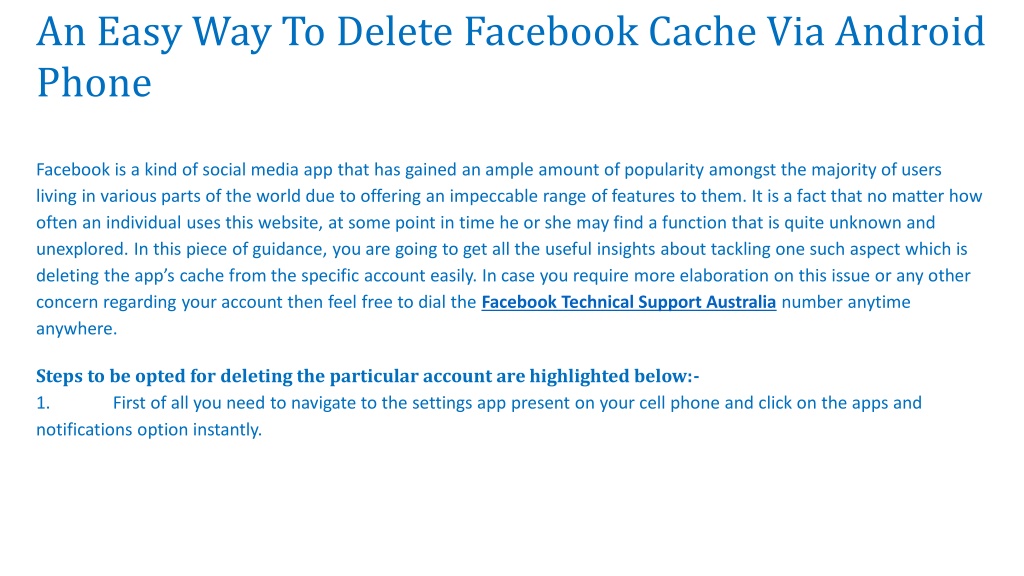 An Easy Way To Delete Facebook Cache Via Android Phone

Facebook is a kind of social media app that has gained an ample amount of popularity amongst the majority of users living in various parts of the world due to offering an impeccable range of features to them. It is a fact that no matter how often an individual uses this website, at some point in time he or she may find a function that is quite unknown and unexplored. In this piece of guidance, you are going to get all the useful insights about tackling one such aspect which is deleting the app's cache from the specific account easily. In case you require more elaboration on this issue or any other concern regarding your account then feel free to dial the Facebook Technical Support Australia number anytime anywhere.

Steps to be opted for deleting the particular account are highlighted below:-
1. First of all you need to navigate to the settings app present on your cell phone and click on the apps and notifications option instantly.